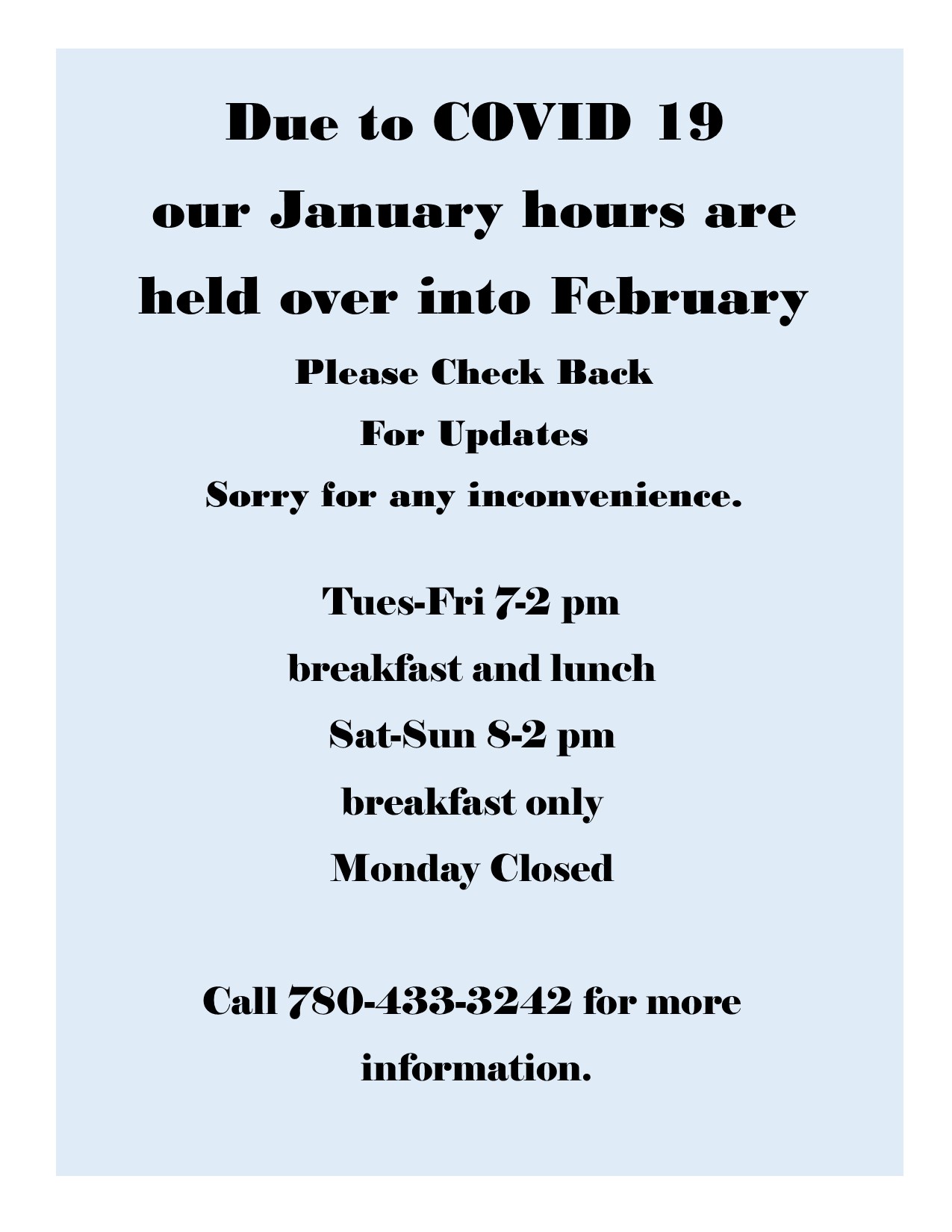 Due to COVID 19
our January hours are
held over into February
Please Check Back
For Updates
Sorry for any inconvenience.

Tues-Fri 7-2 pm
breakfast and lunch
Sat-Sun 8-2 pm
breakfast only
Monday Closed

Call 780-433-3242 for more information.